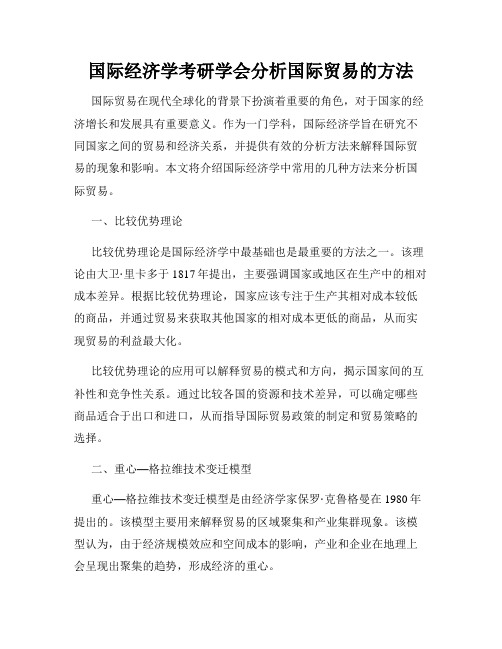 国际经济学考研学会分析国际贸易的方法

国际贸易在现代全球化的背景下扮演着重要的角色，对于国家的经济增长和发展具有重要意义。作为一门学科，国际经济学旨在研究不同国家之间的贸易和经济关系，并提供有效的分析方法来解释国际贸易的现象和影响。本文将介绍国际经济学中常用的几种方法来分析国际贸易。

一、比较优势理论

比较优势理论是国际经济学中最基础也是最重要的方法之一。该理论由大卫·里卡多于1817年提出，主要强调国家或地区在生产中的相对成本差异。根据比较优势理论，国家应该专注于生产其相对成本较低的商品，并通过贸易来获取其他国家的相对成本更低的商品，从而实现贸易的利益最大化。

比较优势理论的应用可以解释贸易的模式和方向，揭示国家间的互补性和竞争性关系。通过比较各国的资源和技术差异，可以确定哪些商品适合于出口和进口，从而指导国际贸易政策的制定和贸易策略的选择。

二、重心—格拉维技术变迁模型

重心—格拉维技术变迁模型是由经济学家保罗·克鲁格曼在1980年提出的。该模型主要用来解释贸易的区域聚集和产业集群现象。该模型认为，由于经济规模效应和空间成本的影响，产业和企业在地理上会呈现出聚集的趋势，形成经济的重心。